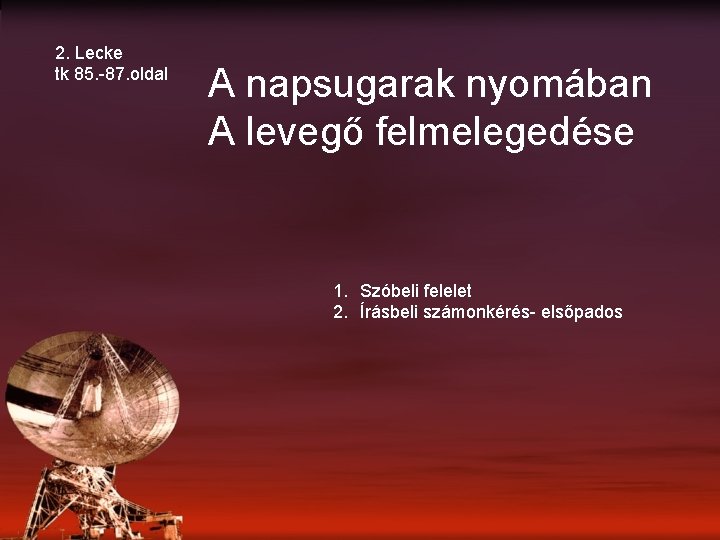 2. Lecke
tk 85.-87.oldal

A napsugarak nyomában
A levegő felmelegedése

1. Szóbeli felelet
2. Írásbeli számonkérés- elsőpados